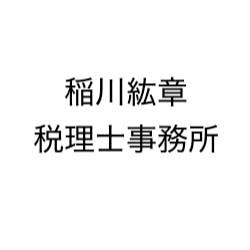 稲川紘章
税理士事務所